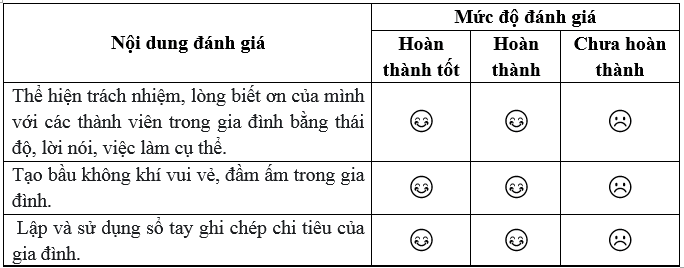 | Nội dung đánh giá | Mức độ đánh giá | | |
|---|---|---|---|
| | Hoàn thành tốt | Hoàn thành | Chưa hoàn thành |
| Thể hiện trách nhiệm, lòng biết ơn của mình với các thành viên trong gia đình bằng thái độ, lời nói, việc làm cụ thể. | ☺ | ☺ | ☹ |
| Tạo bầu không khí vui vẻ, đầm ấm trong gia đình. | ☺ | ☺ | ☹ |
| Lập và sử dụng sổ tay ghi chép chi tiêu của gia đình. | ☺ | ☺ | ☹ |